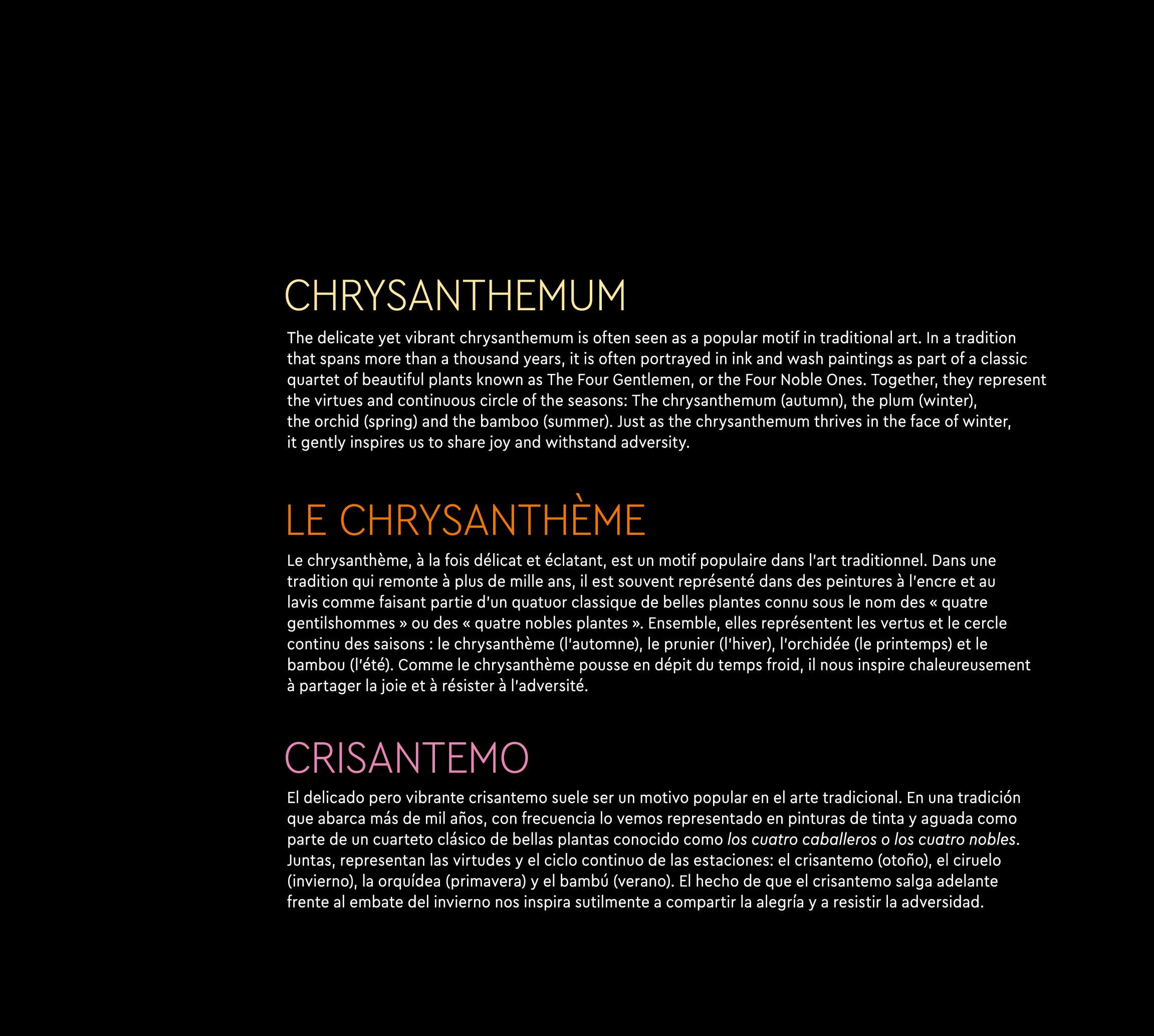 CHRYSANTHEMUM

The delicate yet vibrant chrysanthemum is often seen as a popular motif in traditional art. In a tradition that spans more than a thousand years, it is often portrayed in ink and wash paintings as part of a classic quartet of beautiful plants known as The Four Gentlemen, or the Four Noble Ones. Together, they represent the virtues and continuous circle of the seasons: The chrysanthemum (autumn), the plum (winter), the orchid (spring) and the bamboo (summer). Just as the chrysanthemum thrives in the face of winter, it gently inspires us to share joy and withstand adversity.

LE CHRYSANTHÈME

Le chrysanthème, à la fois délicat et éclatant, est un motif populaire dans l'art traditionnel. Dans une tradition qui remonte à plus de mille ans, il est souvent représenté dans des peintures à l'encre et au lavis comme faisant partie d'un quatuor classique de belles plantes connu sous le nom des « quatre gentilshommes » ou des « quatre nobles plantes ». Ensemble, elles représentent les vertus et le cercle continu des saisons : le chrysanthème (l'automne), le prunier (l'hiver), l'orchidée (le printemps) et le bambou (l'été). Comme le chrysanthème pousse en dépit du temps froid, il nous inspire chaleureusement à partager la joie et à résister à l'adversité.

CRISANTEMO

El delicado pero vibrante crisantemo suele ser un motivo popular en el arte tradicional. En una tradición que abarca más de mil años, con frecuencia lo vemos representado en pinturas de tinta y aguada como parte de un cuarteto clásico de bellas plantas conocido como los cuatro caballeros o los cuatro nobles. Juntas, representan las virtudes y el ciclo continuo de las estaciones: el crisantemo (otoño), el ciruelo (invierno), la orquídea (primavera) y el bambú (verano). El hecho de que el crisantemo salga adelante frente al embate del invierno nos inspira sutilmente a compartir la alegría y a resistir la adversidad.